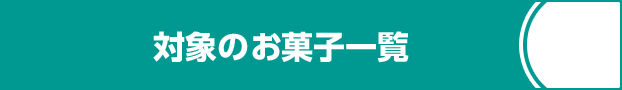 対象のお菓子一覧